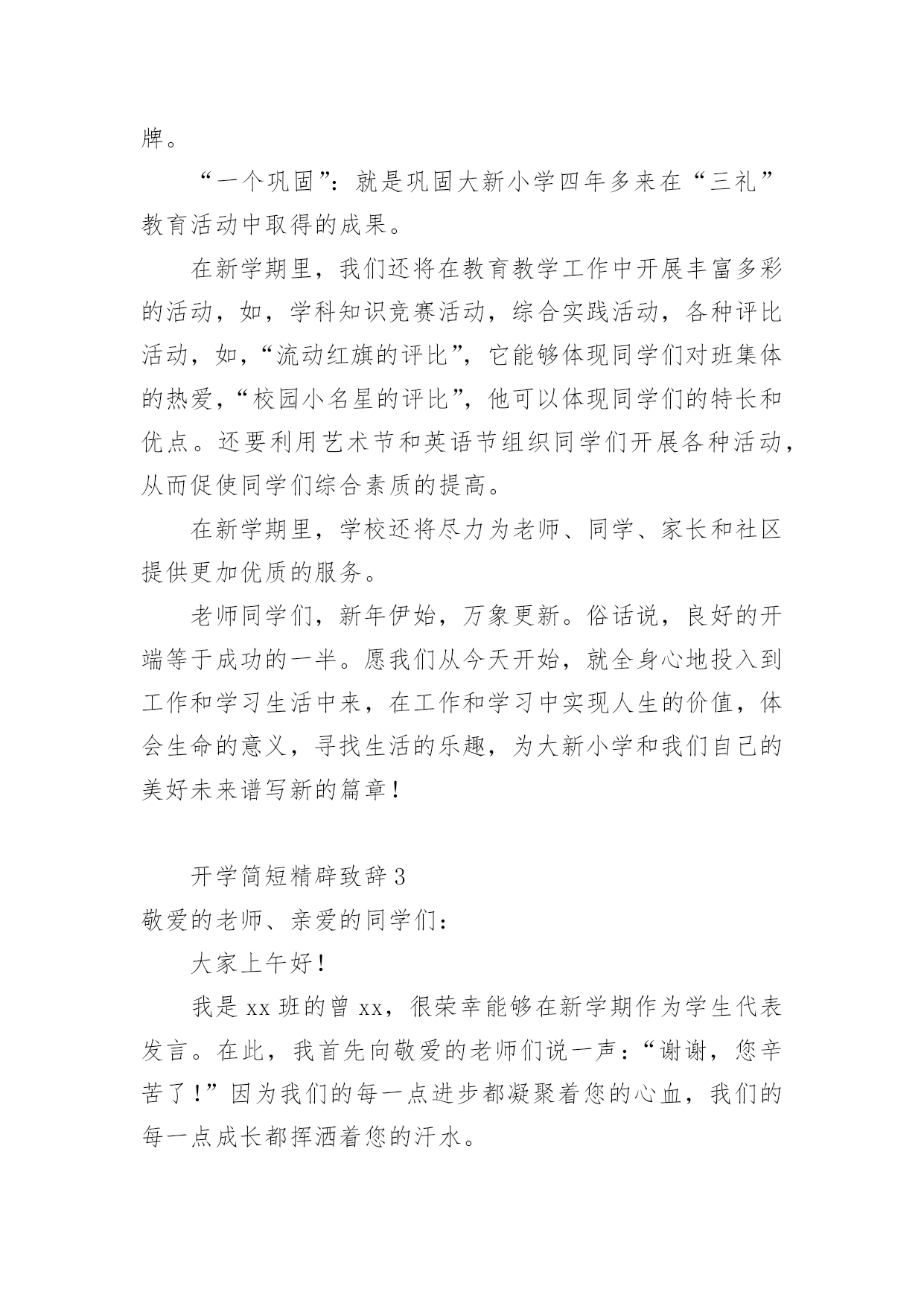 牌。

“一个巩固”：就是巩固大新小学四年多来在“三礼”教育活动中取得的成果。

在新学期里，我们还将在教育教学工作中开展丰富多彩的活动，如，学科知识竞赛活动，综合实践活动，各种评比活动，如，“流动红旗的评比”，它能够体现同学们对班集体的热爱，“校园小名星的评比”，他可以体现同学们的特长和优点。还要利用艺术节和英语节组织同学们开展各种活动，从而促使同学们综合素质的提高。

在新学期里，学校还将尽力为老师、同学、家长和社区提供更加优质的服务。

老师同学们，新年伊始，万象更新。俗话说，良好的开端等于成功的一半。愿我们从今天开始，就全身心地投入到工作和学习生活中来，在工作和学习中实现人生的价值，体会生命的意义，寻找生活的乐趣，为大新小学和我们自己的美好未来谱写新的篇章！

开学简短精辟致辞 3

敬爱的老师、亲爱的同学们：

大家上午好！

我是 xx 班的曾 xx，很荣幸能够在新学期作为学生代表发言。在此，我首先向敬爱的老师们说一声：“谢谢，您辛苦了！”因为我们的每一点进步都凝聚着您的心血，我们的每一点成长都挥洒着您的汗水。